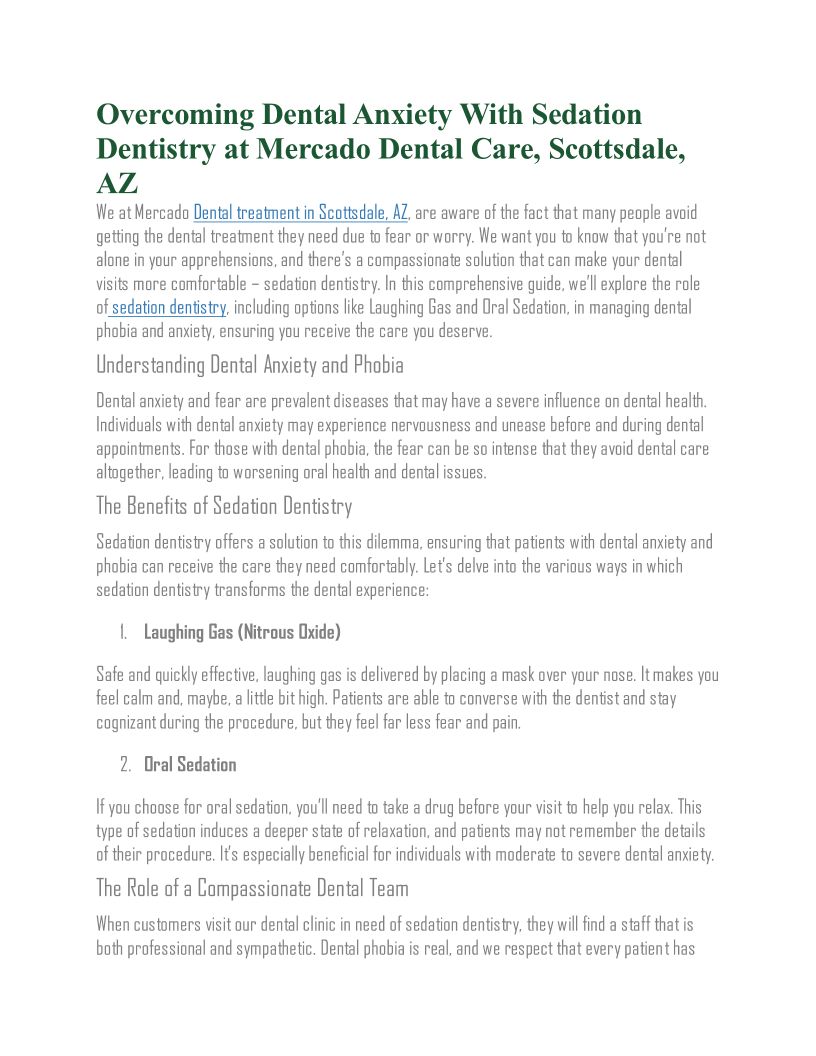 Overcoming Dental Anxiety With Sedation Dentistry at Mercado Dental Care, Scottsdale, AZ

We at Mercado Dental treatment in Scottsdale, AZ, are aware of the fact that many people avoid getting the dental treatment they need due to fear or worry. We want you to know that you're not alone in your apprehensions, and there's a compassionate solution that can make your dental visits more comfortable – sedation dentistry. In this comprehensive guide, we'll explore the role of sedation dentistry, including options like Laughing Gas and Oral Sedation, in managing dental phobia and anxiety, ensuring you receive the care you deserve.

Understanding Dental Anxiety and Phobia

Dental anxiety and fear are prevalent diseases that may have a severe influence on dental health. Individuals with dental anxiety may experience nervousness and unease before and during dental appointments. For those with dental phobia, the fear can be so intense that they avoid dental care altogether, leading to worsening oral health and dental issues.

The Benefits of Sedation Dentistry

Sedation dentistry offers a solution to this dilemma, ensuring that patients with dental anxiety and phobia can receive the care they need comfortably. Let's delve into the various ways in which sedation dentistry transforms the dental experience:

1. Laughing Gas (Nitrous Oxide)

Safe and quickly effective, laughing gas is delivered by placing a mask over your nose. It makes you feel calm and, maybe, a little bit high. Patients are able to converse with the dentist and stay cognizant during the procedure, but they feel far less fear and pain.

2. Oral Sedation

If you choose for oral sedation, you'll need to take a drug before your visit to help you relax. This type of sedation induces a deeper state of relaxation, and patients may not remember the details of their procedure. It's especially beneficial for individuals with moderate to severe dental anxiety.

The Role of a Compassionate Dental Team

When customers visit our dental clinic in need of sedation dentistry, they will find a staff that is both professional and sympathetic. Dental phobia is real, and we respect that every patient has